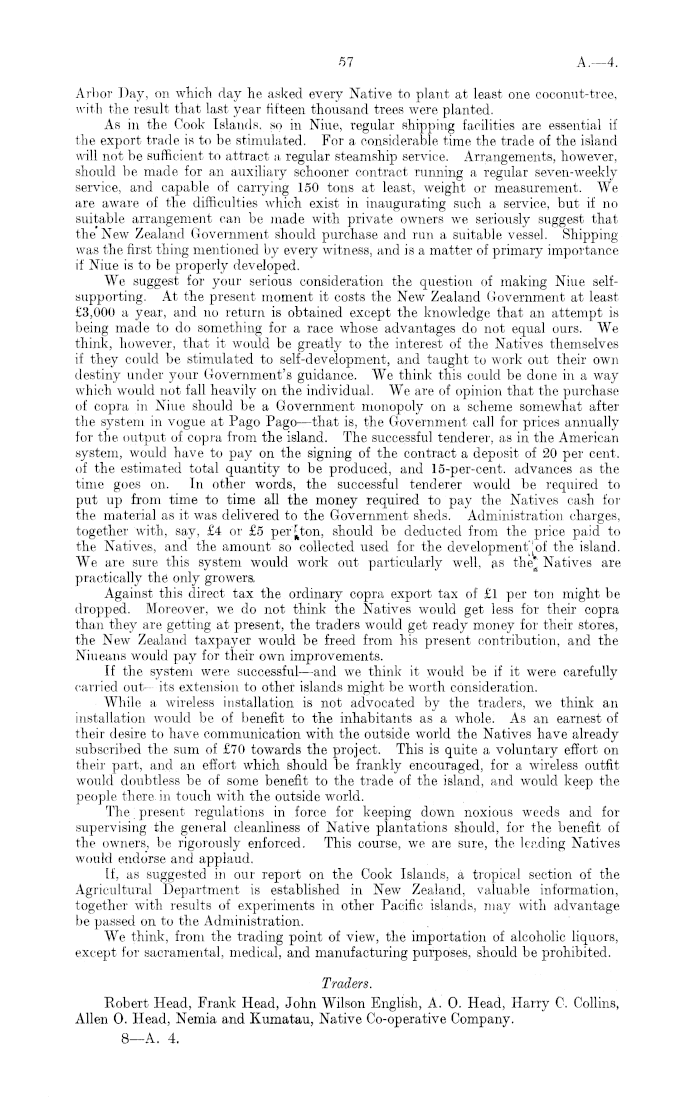 57 A.—4.

Arbor Day, on which day he asked every Native to plant at least one coconut-tree, with the result that last year fifteen thousand trees were planted.

As in the Cook Islands, so in Niue, regular shipping facilities are essential if the export trade is to be stimulated. For a considerable time the trade of the island will not be sufficient to attract a regular steamship service. Arrangements, however, should be made for an auxiliary schooner contract running a regular seven-weekly service, and capable of carrying 150 tons at least, weight or measurement. We are aware of the difficulties which exist in inaugurating such a service, but if no suitable arrangement can be made with private owners we seriously suggest that the New Zealand Government should purchase and run a suitable vessel. Shipping was the first thing mentioned by every witness, and is a matter of primary importance if Niue is to be properly developed.

We suggest for your serious consideration the question of making Niue self-supporting. At the present moment it costs the New Zealand Government at least £3,000 a year, and no return is obtained except the knowledge that an attempt is being made to do something for a race whose advantages do not equal ours. We think, however, that it would be greatly to the interest of the Natives themselves if they could be stimulated to self-development, and taught to work out their own destiny under your Government's guidance. We think this could be done in a way which would not fall heavily on the individual. We are of opinion that the purchase of copra in Niue should be a Government monopoly on a scheme somewhat after the system in vogue at Pago Pago—that is, the Government call for prices annually for the output of copra from the island. The successful tenderer, as in the American system, would have to pay on the signing of the contract a deposit of 20 per cent. of the estimated total quantity to be produced, and 15-per-cent. advances as the time goes on. In other words, the successful tenderer would be required to put up from time to time all the money required to pay the Natives cash for the material as it was delivered to the Government sheds. Administration charges, together with, say, £4 or £5 per ton, should be deducted from the price paid to the Natives, and the amount so collected used for the development of the island. We are sure this system would work out particularly well, as the Natives are practically the only growers.

Against this direct tax the ordinary copra export tax of £1 per ton might be dropped. Moreover, we do not think the Natives would get less for their copra than they are getting at present, the traders would get ready money for their stores, the New Zealand taxpayer would be freed from his present contribution, and the Niueans would pay for their own improvements.

If the system were successful—and we think it would be if it were carefully carried out—its extension to other islands might be worth consideration.

While a wireless installation is not advocated by the traders, we think an installation would be of benefit to the inhabitants as a whole. As an earnest of their desire to have communication with the outside world the Natives have already subscribed the sum of £70 towards the project. This is quite a voluntary effort on their part, and an effort which should be frankly encouraged, for a wireless outfit would doubtless be of some benefit to the trade of the island, and would keep the people there in touch with the outside world.

The present regulations in force for keeping down noxious weeds and for supervising the general cleanliness of Native plantations should, for the benefit of the owners, be rigorously enforced. This course, we are sure, the leading Natives would endorse and applaud.

If, as suggested in our report on the Cook Islands, a tropical section of the Agricultural Department is established in New Zealand, valuable information, together with results of experiments in other Pacific islands, may with advantage be passed on to the Administration.

We think, from the trading point of view, the importation of alcoholic liquors, except for sacramental, medical, and manufacturing purposes, should be prohibited.

Traders.

Robert Head, Frank Head, John Wilson English, A. O. Head, Harry C. Collins, Allen O. Head, Nemia and Kumatau, Native Co-operative Company.

8—A. 4.